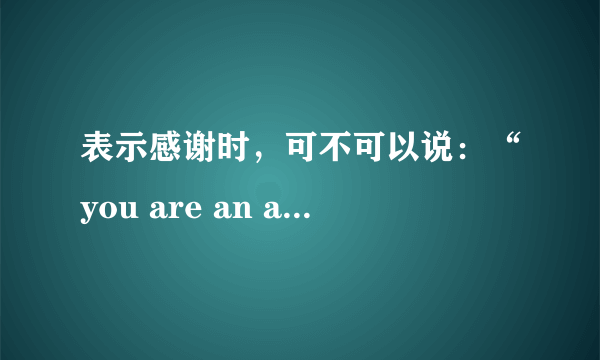 表示感谢时，可不可以说：“you are an a...